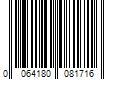 0 064180 081716